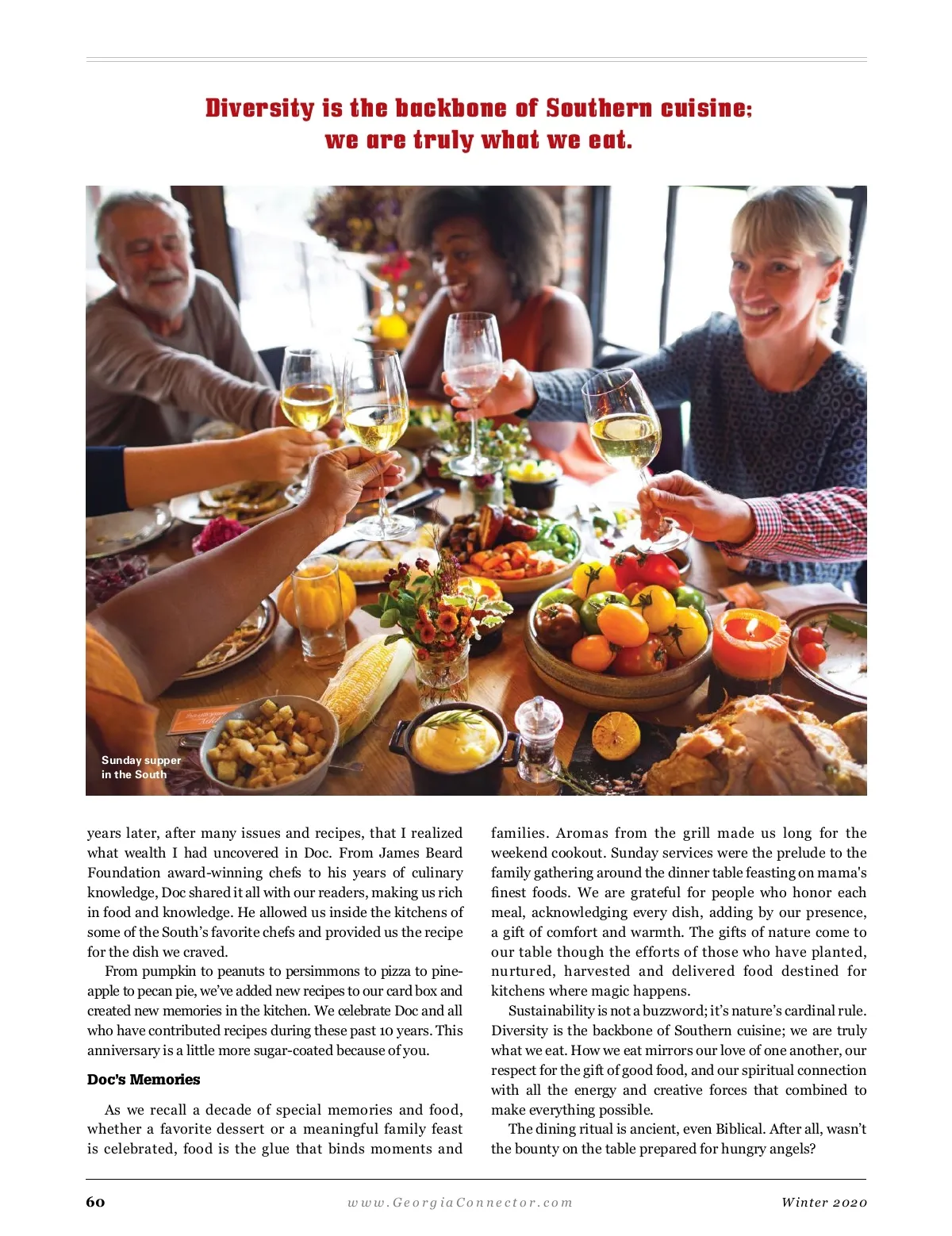 Diversity is the backbone of Southern cuisine; we are truly what we eat.

Sunday supper in the South

years later, after many issues and recipes, that I realized what wealth I had uncovered in Doc. From James Beard Foundation award-winning chefs to his years of culinary knowledge, Doc shared it all with our readers, making us rich in food and knowledge. He allowed us inside the kitchens of some of the South's favorite chefs and provided us the recipe for the dish we craved.

From pumpkin to peanuts to persimmons to pizza to pineapple to pecan pie, we've added new recipes to our card box and created new memories in the kitchen. We celebrate Doc and all who have contributed recipes during these past 10 years. This anniversary is a little more sugar-coated because of you.

Doc's Memories

As we recall a decade of special memories and food, whether a favorite dessert or a meaningful family feast is celebrated, food is the glue that binds moments and families. Aromas from the grill made us long for the weekend cookout. Sunday services were the prelude to the family gathering around the dinner table feasting on mama's finest foods. We are grateful for people who honor each meal, acknowledging every dish, adding by our presence, a gift of comfort and warmth. The gifts of nature come to our table though the efforts of those who have planted, nurtured, harvested and delivered food destined for kitchens where magic happens.

Sustainability is not a buzzword; it's nature's cardinal rule. Diversity is the backbone of Southern cuisine; we are truly what we eat. How we eat mirrors our love of one another, our respect for the gift of good food, and our spiritual connection with all the energy and creative forces that combined to make everything possible.

The dining ritual is ancient, even Biblical. After all, wasn't the bounty on the table prepared for hungry angels?

60 www.GeorgiaConnector.com Winter 2020